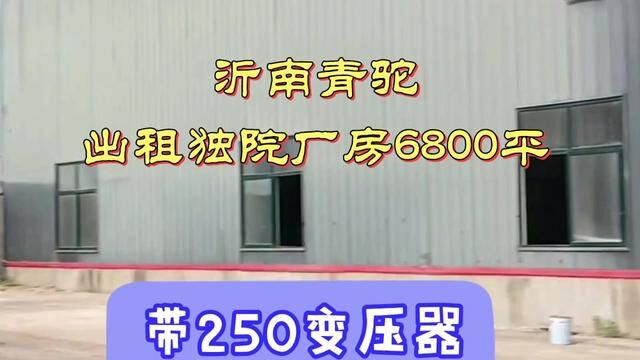 沂南青驼
出租独院厂房6800平

带250变压器